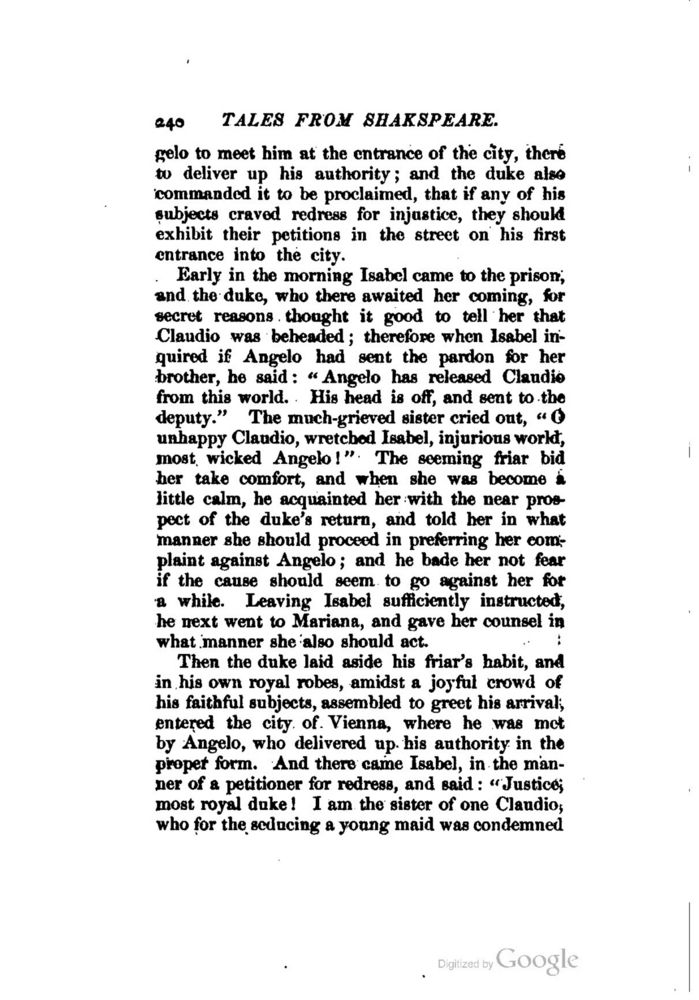 240 TALES FROM SHAKSPEARE.

gelo to meet him at the entrance of the city, there to deliver up his authority; and the duke also commanded it to be proclaimed, that if any of his subjects craved redress for injustice, they should exhibit their petitions in the street on his first entrance into the city.

Early in the morning Isabel came to the prison, and the duke, who there awaited her coming, for secret reasons thought it good to tell her that Claudio was beheaded; therefore when Isabel inquired if Angelo had sent the pardon for her brother, he said: "Angelo has released Claudio from this world. His head is off, and sent to the deputy." The much-grieved sister cried out, "O unhappy Claudio, wretched Isabel, injurious world, most wicked Angelo!" The seeming friar bid her take comfort, and when she was become a little calm, he acquainted her with the near prospect of the duke's return, and told her in what manner she should proceed in preferring her complaint against Angelo; and he bade her not fear if the cause should seem to go against her for a while. Leaving Isabel sufficiently instructed, he next went to Mariana, and gave her counsel in what manner she also should act.

Then the duke laid aside his friar's habit, and in his own royal robes, amidst a joyful crowd of his faithful subjects, assembled to greet his arrival, entered the city of Vienna, where he was met by Angelo, who delivered up his authority in the proper form. And there came Isabel, in the manner of a petitioner for redress, and said: "Justice, most royal duke! I am the sister of one Claudio, who for the seducing a young maid was condemned

Digitized by Google